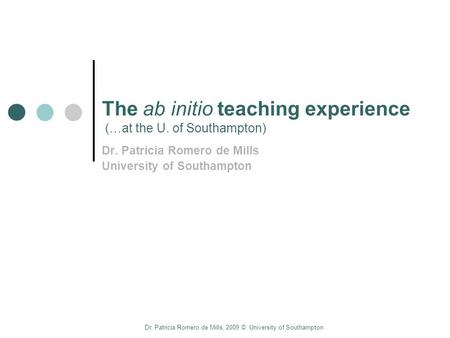 The ab initio teaching experience
(…at the U. of Southampton)

Dr. Patricia Romero de Mills
University of Southampton

Dr. Patricia Romero de Mills, 2009 ©. University of Southampton